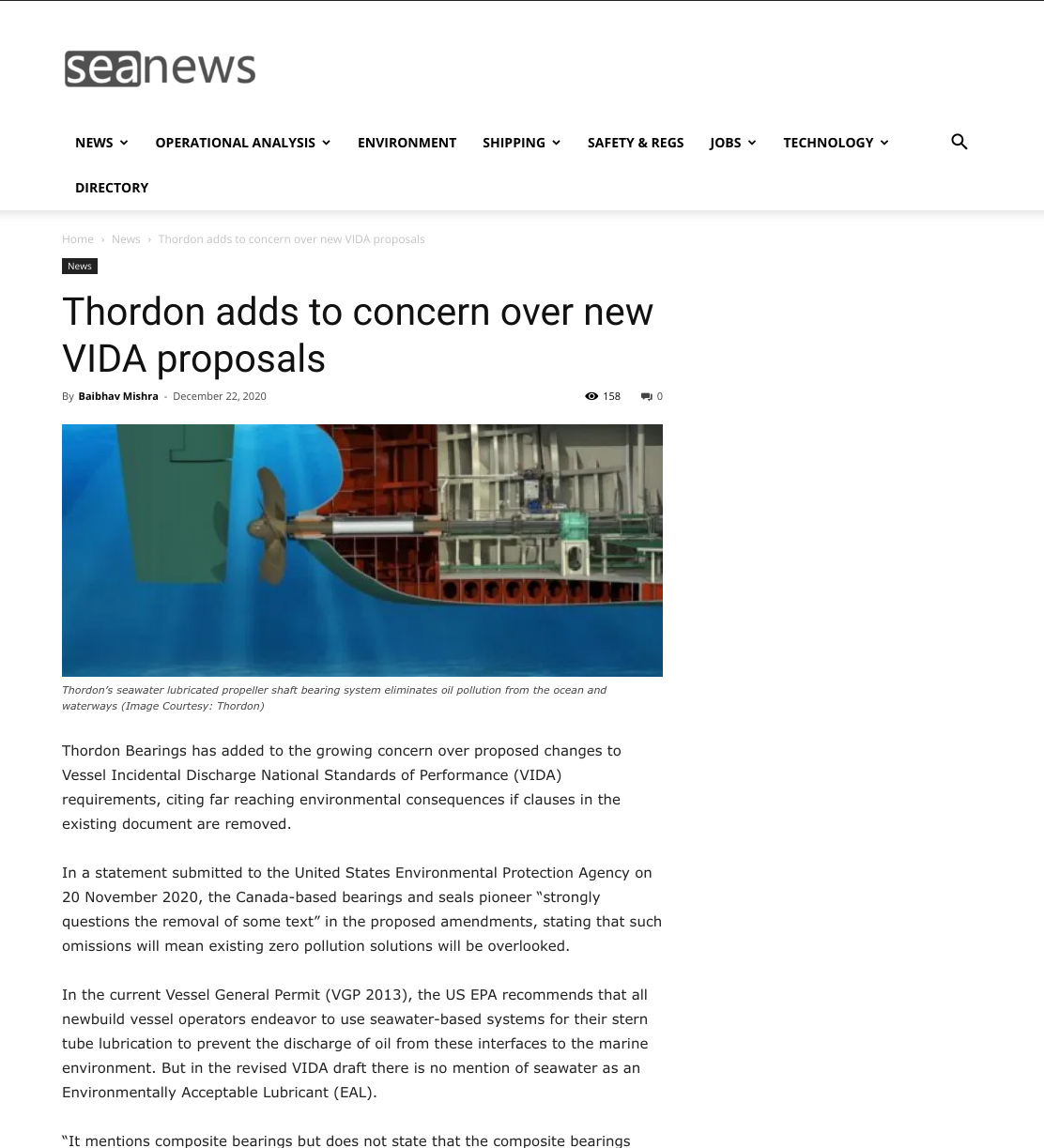 seanews

NEWS OPERATIONAL ANALYSIS ENVIRONMENT SHIPPING SAFETY & REGS JOBS TECHNOLOGY

DIRECTORY

Home › News › Thordon adds to concern over new VIDA proposals

News

Thordon adds to concern over new VIDA proposals

By Baibhav Mishra - December 22, 2020

158 0

Thordon's seawater lubricated propeller shaft bearing system eliminates oil pollution from the ocean and waterways (Image Courtesy: Thordon)

Thordon Bearings has added to the growing concern over proposed changes to Vessel Incidental Discharge National Standards of Performance (VIDA) requirements, citing far reaching environmental consequences if clauses in the existing document are removed.

In a statement submitted to the United States Environmental Protection Agency on 20 November 2020, the Canada-based bearings and seals pioneer "strongly questions the removal of some text" in the proposed amendments, stating that such omissions will mean existing zero pollution solutions will be overlooked.

In the current Vessel General Permit (VGP 2013), the US EPA recommends that all newbuild vessel operators endeavor to use seawater-based systems for their stern tube lubrication to prevent the discharge of oil from these interfaces to the marine environment. But in the revised VIDA draft there is no mention of seawater as an Environmentally Acceptable Lubricant (EAL).

"It mentions composite bearings but does not state that the composite bearings